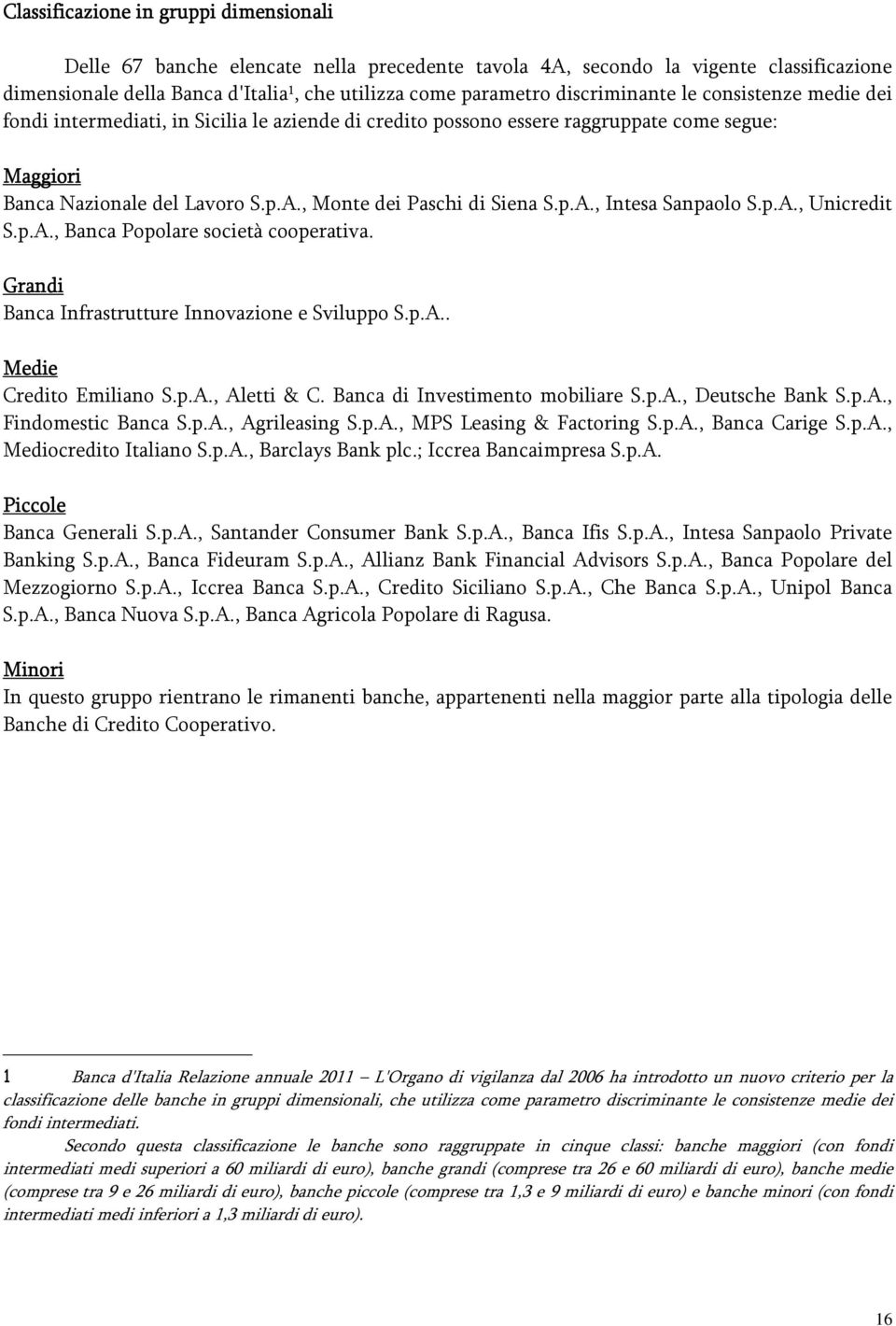 Classificazione in gruppi dimensionali

Delle 67 banche elencate nella precedente tavola 4A, secondo la vigente classificazione dimensionale della Banca d'Italia$^1$, che utilizza come parametro discriminante le consistenze medie dei fondi intermediati, in Sicilia le aziende di credito possono essere raggruppate come segue:

Maggiori

Banca Nazionale del Lavoro S.p.A., Monte dei Paschi di Siena S.p.A., Intesa Sanpaolo S.p.A., Unicredit S.p.A., Banca Popolare società cooperativa.

Grandi

Banca Infrastrutture Innovazione e Sviluppo S.p.A..

Medie

Credito Emiliano S.p.A., Aletti & C. Banca di Investimento mobiliare S.p.A., Deutsche Bank S.p.A., Findomestic Banca S.p.A., Agrileasing S.p.A., MPS Leasing & Factoring S.p.A., Banca Carige S.p.A., Mediocredito Italiano S.p.A., Barclays Bank plc.; Iccrea Bancaimpresa S.p.A.

Piccole

Banca Generali S.p.A., Santander Consumer Bank S.p.A., Banca Ifis S.p.A., Intesa Sanpaolo Private Banking S.p.A., Banca Fideuram S.p.A., Allianz Bank Financial Advisors S.p.A., Banca Popolare del Mezzogiorno S.p.A., Iccrea Banca S.p.A., Credito Siciliano S.p.A., Che Banca S.p.A., Unipol Banca S.p.A., Banca Nuova S.p.A., Banca Agricola Popolare di Ragusa.

Minori

In questo gruppo rientrano le rimanenti banche, appartenenti nella maggior parte alla tipologia delle Banche di Credito Cooperativo.

1 Banca d'Italia Relazione annuale 2011 L'Organo di vigilanza dal 2006 ha introdotto un nuovo criterio per la classificazione delle banche in gruppi dimensionali, che utilizza come parametro discriminante le consistenze medie dei fondi intermediati.

Secondo questa classificazione le banche sono raggruppate in cinque classi: banche maggiori (con fondi intermediati medi superiori a 60 miliardi di euro), banche grandi (comprese tra 26 e 60 miliardi di euro), banche medie (comprese tra 9 e 26 miliardi di euro), banche piccole (comprese tra 1,3 e 9 miliardi di euro) e banche minori (con fondi intermediati medi inferiori a 1,3 miliardi di euro).

16